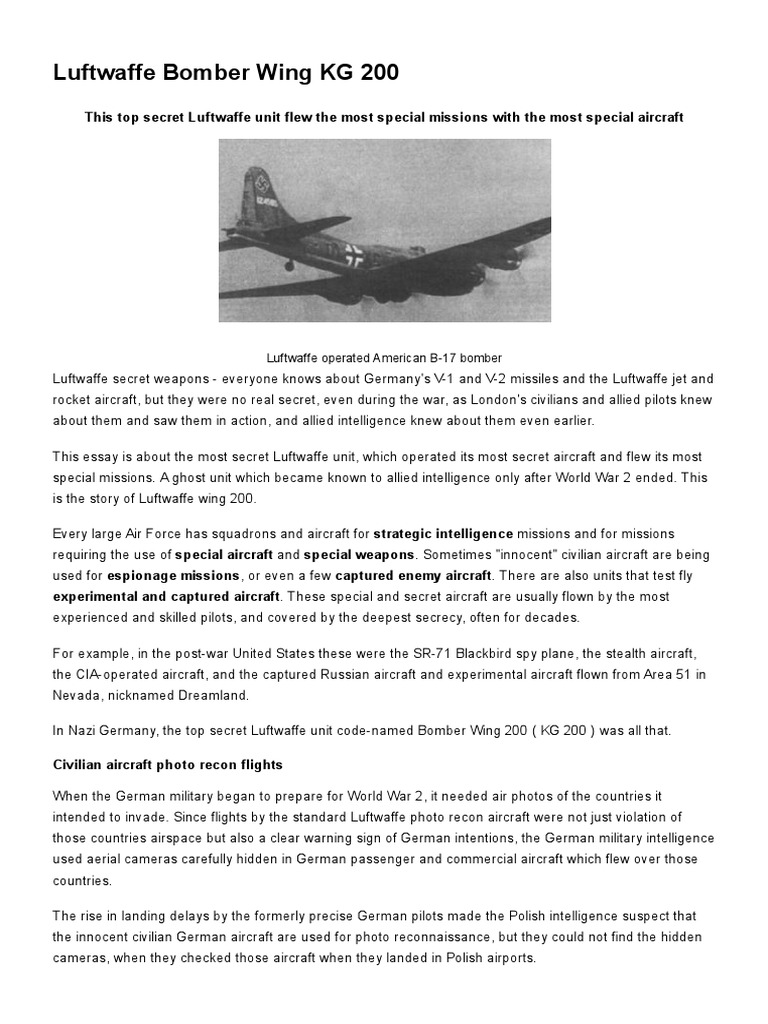 Luftwaffe Bomber Wing KG 200

This top secret Luftwaffe unit flew the most special missions with the most special aircraft

Luftwaffe operated American B-17 bomber

Luftwaffe secret weapons - everyone knows about Germany's V-1 and V-2 missiles and the Luftwaffe jet and rocket aircraft, but they were no real secret, even during the war, as London's civilians and allied pilots knew about them and saw them in action, and allied intelligence knew about them even earlier.

This essay is about the most secret Luftwaffe unit, which operated its most secret aircraft and flew its most special missions. A ghost unit which became known to allied intelligence only after World War 2 ended. This is the story of Luftwaffe wing 200.

Every large Air Force has squadrons and aircraft for strategic intelligence missions and for missions requiring the use of special aircraft and special weapons. Sometimes "innocent" civilian aircraft are being used for espionage missions, or even a few captured enemy aircraft. There are also units that test fly experimental and captured aircraft. These special and secret aircraft are usually flown by the most experienced and skilled pilots, and covered by the deepest secrecy, often for decades.

For example, in the post-war United States these were the SR-71 Blackbird spy plane, the stealth aircraft, the CIA-operated aircraft, and the captured Russian aircraft and experimental aircraft flown from Area 51 in Nevada, nicknamed Dreamland.

In Nazi Germany, the top secret Luftwaffe unit code-named Bomber Wing 200 ( KG 200 ) was all that.

Civilian aircraft photo recon flights

When the German military began to prepare for World War 2, it needed air photos of the countries it intended to invade. Since flights by the standard Luftwaffe photo recon aircraft were not just violation of those countries airspace but also a clear warning sign of German intentions, the German military intelligence used aerial cameras carefully hidden in German passenger and commercial aircraft which flew over those countries.

The rise in landing delays by the formerly precise German pilots made the Polish intelligence suspect that the innocent civilian German aircraft are used for photo reconnaissance, but they could not find the hidden cameras, when they checked those aircraft when they landed in Polish airports.